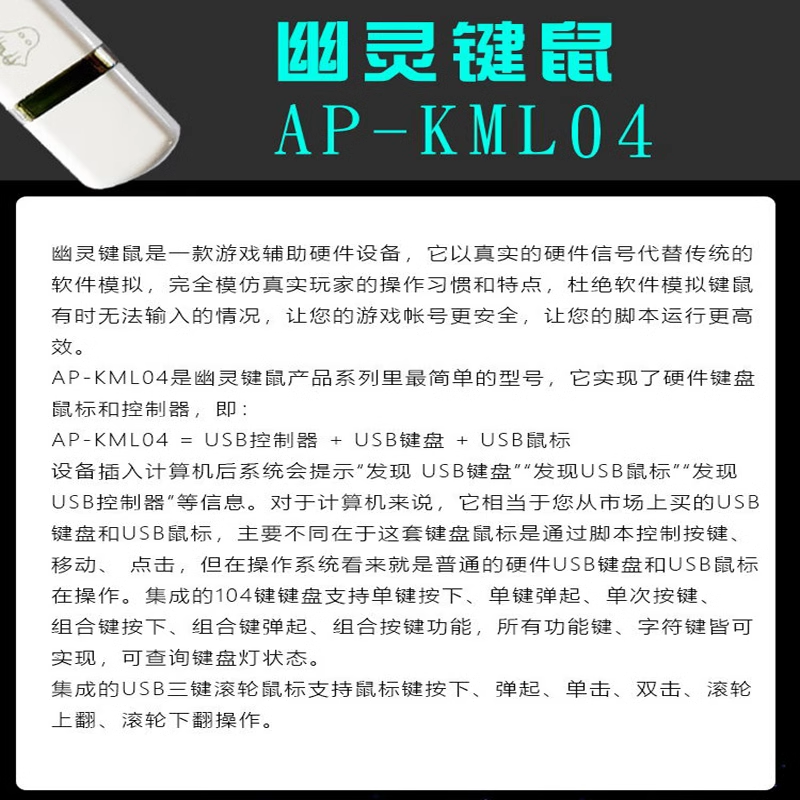 幽灵键鼠
AP-KML04

幽灵键鼠是一款游戏辅助硬件设备，它以真实的硬件信号代替传统的软件模拟，完全模仿真实玩家的操作习惯和特点，杜绝软件模拟键鼠有时无法输入的情况，让您的游戏帐号更安全，让您的脚本运行更高效。
AP-KML04是幽灵键鼠产品系列里最简单的型号，它实现了硬件键盘鼠标和控制器，即：
AP-KML04 = USB控制器 + USB键盘 + USB鼠标
设备插入计算机后系统会提示“发现 USB键盘”“发现USB鼠标”“发现USB控制器”等信息。对于计算机来说，它相当于您从市场上买的USB键盘和USB鼠标，主要不同在于这套键盘鼠标是通过脚本控制按键、移动、 点击，但在操作系统看来就是普通的硬件USB键盘和USB鼠标在操作。集成的104键键盘支持单键按下、单键弹起、单次按键、组合键按下、组合键弹起、组合按键功能，所有功能键、字符键皆可实现，可查询键盘灯状态。
集成的USB三键滚轮鼠标支持鼠标键按下、弹起、单击、双击、滚轮上翻、滚轮下翻操作。